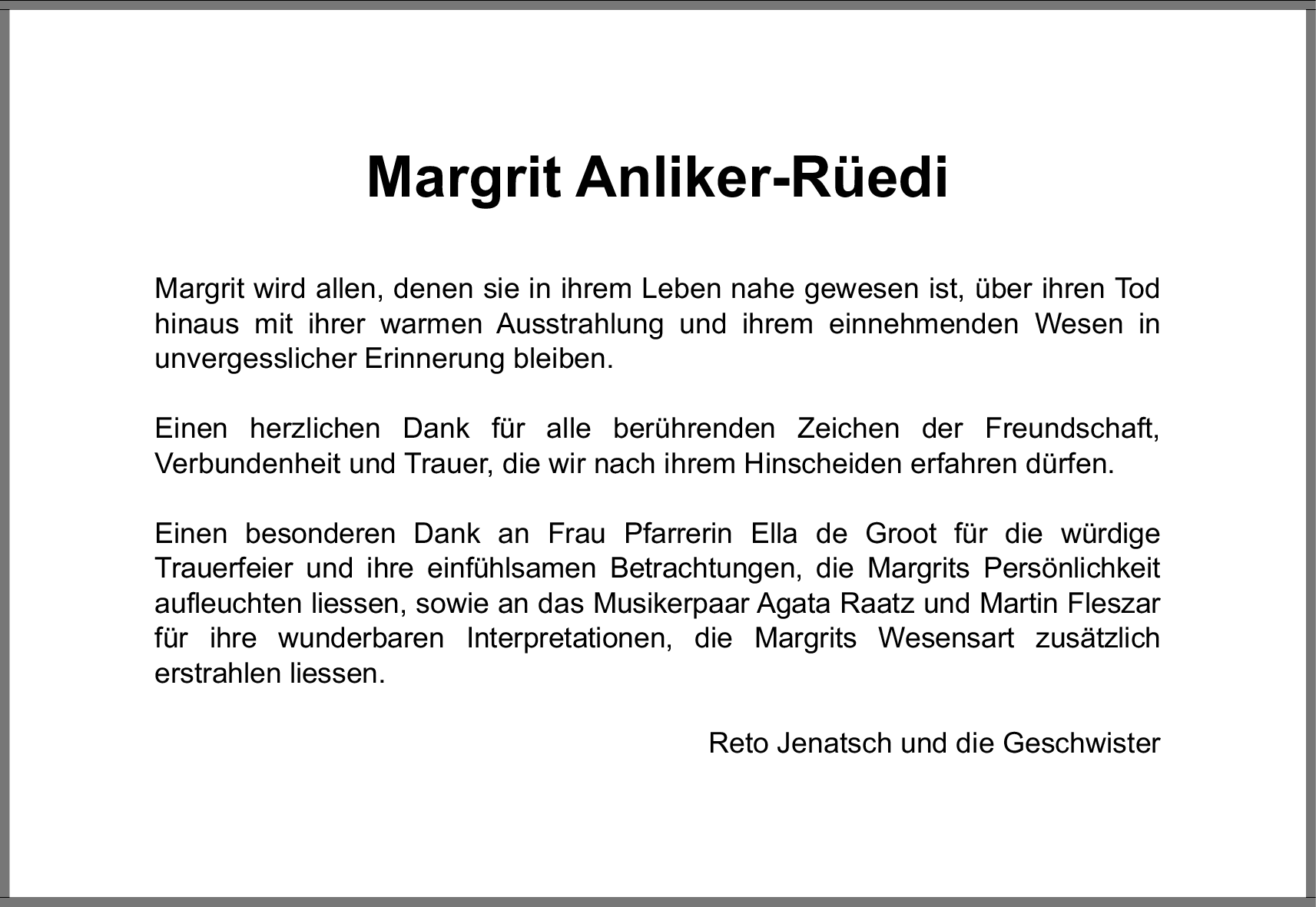 Margrit Anliker-Rüedi

Margrit wird allen, denen sie in ihrem Leben nahe gewesen ist, über ihren Tod hinaus mit ihrer warmen Ausstrahlung und ihrem einnehmenden Wesen in unvergesslicher Erinnerung bleiben.

Einen herzlichen Dank für alle berührenden Zeichen der Freundschaft, Verbundenheit und Trauer, die wir nach ihrem Hinscheiden erfahren dürfen.

Einen besonderen Dank an Frau Pfarrerin Ella de Groot für die würdige Trauerfeier und ihre einfühlsamen Betrachtungen, die Margrits Persönlichkeit aufleuchten liessen, sowie an das Musikerpaar Agata Raatz und Martin Fleszar für ihre wunderbaren Interpretationen, die Margrits Wesensart zusätzlich erstrahlen liessen.

Reto Jenatsch und die Geschwister